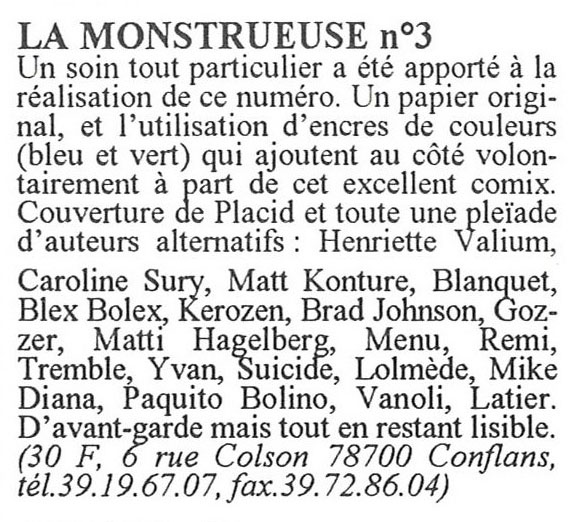 LA MONSTRUEUSE n°3
Un soin tout particulier a été apporté à la réalisation de ce numéro. Un papier original, et l'utilisation d'encres de couleurs (bleu et vert) qui ajoutent au côté volontairement à part de cet excellent comix. Couverture de Placid et toute une pleïade d'auteurs alternatifs : Henriette Valium,

Caroline Sury, Matt Konture, Blanquet, Blex Bolex, Kerozen, Brad Johnson, Gozzer, Matti Hagelberg, Menu, Remi, Tremble, Yvan, Suicide, Lolmède, Mike Diana, Paquito Bolino, Vanoli, Latier. D'avant-garde mais tout en restant lisible. (30 F, 6 rue Colson 78700 Conflans, tél.39.19.67.07, fax.39.72.86.04)